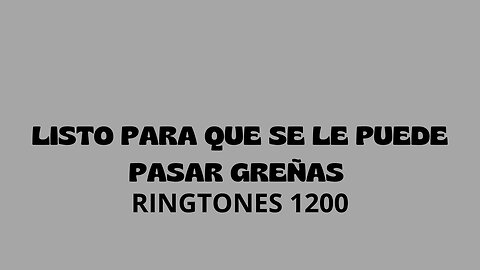 LISTO PARA QUE SE LE PUEDE PASAR GREÑAS
RINGTONES 1200